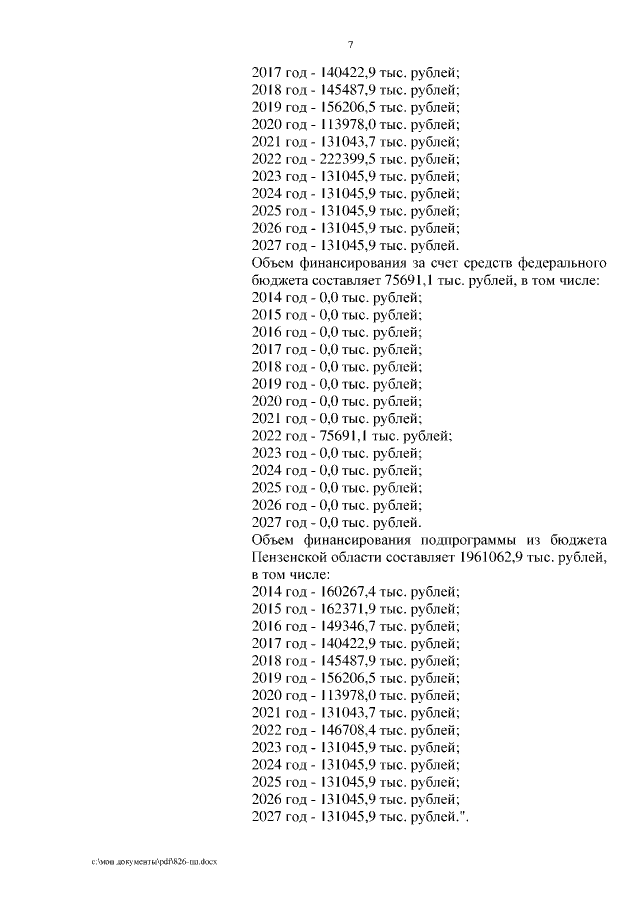 7

2017 год - 140422,9 тыс. рублей;
2018 год - 145487,9 тыс. рублей;
2019 год - 156206,5 тыс. рублей;
2020 год - 113978,0 тыс. рублей;
2021 год - 131043,7 тыс. рублей;
2022 год - 222399,5 тыс. рублей;
2023 год - 131045,9 тыс. рублей;
2024 год - 131045,9 тыс. рублей;
2025 год - 131045,9 тыс. рублей;
2026 год - 131045,9 тыс. рублей;
2027 год - 131045,9 тыс. рублей.

Объем финансирования за счет средств федерального бюджета составляет 75691,1 тыс. рублей, в том числе:
2014 год - 0,0 тыс. рублей;
2015 год - 0,0 тыс. рублей;
2016 год - 0,0 тыс. рублей;
2017 год - 0,0 тыс. рублей;
2018 год - 0,0 тыс. рублей;
2019 год - 0,0 тыс. рублей;
2020 год - 0,0 тыс. рублей;
2021 год - 0,0 тыс. рублей;
2022 год - 75691,1 тыс. рублей;
2023 год - 0,0 тыс. рублей;
2024 год - 0,0 тыс. рублей;
2025 год - 0,0 тыс. рублей;
2026 год - 0,0 тыс. рублей;
2027 год - 0,0 тыс. рублей.

Объем финансирования подпрограммы из бюджета Пензенской области составляет 1961062,9 тыс. рублей, в том числе:
2014 год - 160267,4 тыс. рублей;
2015 год - 162371,9 тыс. рублей;
2016 год - 149346,7 тыс. рублей;
2017 год - 140422,9 тыс. рублей;
2018 год - 145487,9 тыс. рублей;
2019 год - 156206,5 тыс. рублей;
2020 год - 113978,0 тыс. рублей;
2021 год - 131043,7 тыс. рублей;
2022 год - 146708,4 тыс. рублей;
2023 год - 131045,9 тыс. рублей;
2024 год - 131045,9 тыс. рублей;
2025 год - 131045,9 тыс. рублей;
2026 год - 131045,9 тыс. рублей;
2027 год - 131045,9 тыс. рублей.".

c:\мои документы\pdf\826-пп.docx